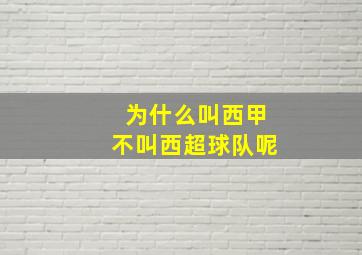 为什么叫西甲
不叫西超球队呢